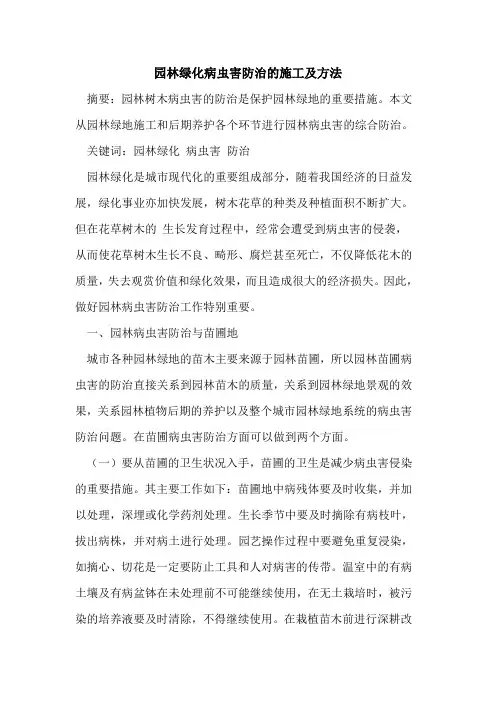 园林绿化病虫害防治的施工及方法

摘要：园林树木病虫害的防治是保护园林绿地的重要措施。本文从园林绿地施工和后期养护各个环节进行园林病虫害的综合防治。

关键词：园林绿化 病虫害 防治

园林绿化是城市现代化的重要组成部分，随着我国经济的日益发展，绿化事业亦加快发展，树木花草的种类及种植面积不断扩大。但在花草树木的 生长发育过程中，经常会遭受到病虫害的侵袭，从而使花草树木生长不良、畸形、腐烂甚至死亡，不仅降低花木的质量，失去观赏价值和绿化效果，而且造成很大的经济损失。因此，做好园林病虫害防治工作特别重要。

一、园林病虫害防治与苗圃地

城市各种园林绿地的苗木主要来源于园林苗圃，所以园林苗圃病虫害的防治直接关系到园林苗木的质量，关系到园林绿地景观的效果，关系园林植物后期的养护以及整个城市园林绿地系统的病虫害防治问题。在苗圃病虫害防治方面可以做到两个方面。

（一）要从苗圃的卫生状况入手，苗圃的卫生是减少病虫害侵染的重要措施。其主要工作如下：苗圃地中病残体要及时收集，并加以处理，深埋或化学药剂处理。生长季节中要及时摘除有病枝叶，拔出病株，并对病土进行处理。园艺操作过程中要避免重复浸染，如摘心、切花是一定要防止工具和人对病害的传带。温室中的有病土壤及有病盆钵在未处理前不可能继续使用，在无土栽培时，被污染的培养液要及时清除，不得继续使用。在栽植苗木前进行深耕改